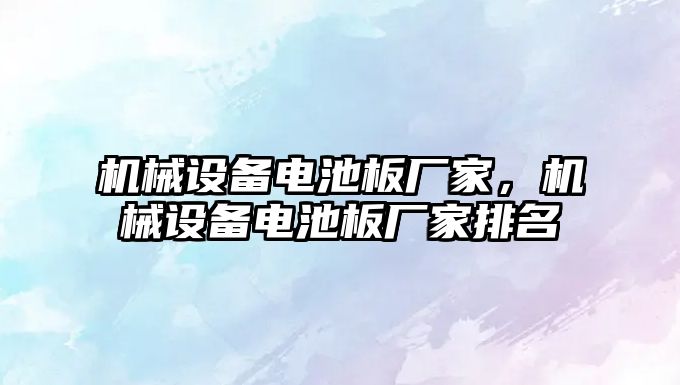 机械设备电池板厂家，机械设备电池板厂家排名